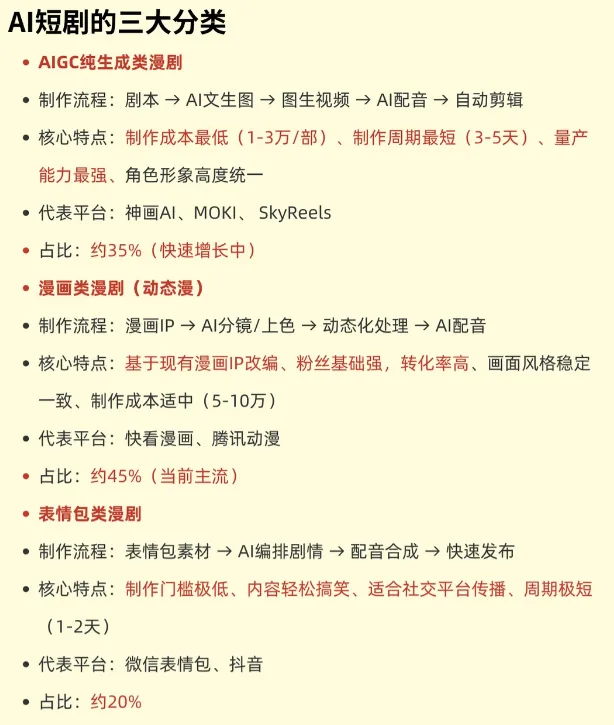 AI短剧的三大分类

• AIGC纯生成类漫剧
• 制作流程：剧本 → AI文生图 → 图生视频 → AI配音 → 自动剪辑
• 核心特点：制作成本最低（1-3万/部）、制作周期最短（3-5天）、量产能力最强、角色形象高度统一
• 代表平台：神画AI、MOKI、 SkyReels
• 占比：约35%（快速增长中）
• 漫画类漫剧（动态漫）
• 制作流程：漫画IP → AI分镜/上色 → 动态化处理 → AI配音
• 核心特点：基于现有漫画IP改编、粉丝基础强，转化率高、画面风格稳定一致、制作成本适中（5-10万）
• 代表平台：快看漫画、腾讯动漫
• 占比：约45%（当前主流）
• 表情包类漫剧
• 制作流程：表情包素材 → AI编排剧情 → 配音合成 → 快速发布
• 核心特点：制作门槛极低、内容轻松搞笑、适合社交平台传播、周期极短（1-2天）
• 代表平台：微信表情包、抖音
• 占比：约20%